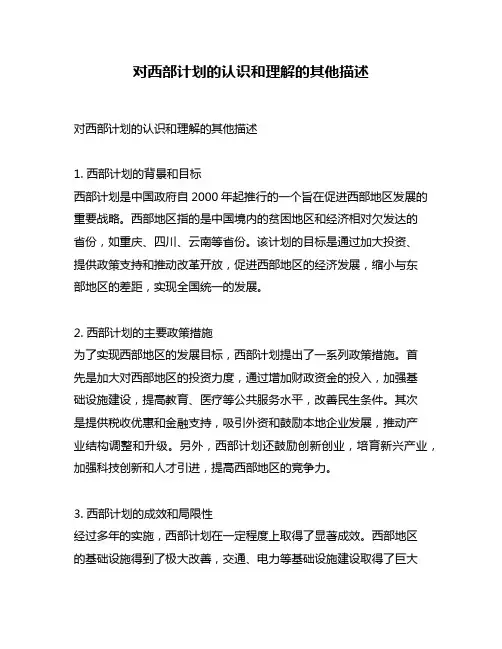 对西部计划的认识和理解的其他描述

对西部计划的认识和理解的其他描述

1. 西部计划的背景和目标
西部计划是中国政府自 2000 年起推行的一个旨在促进西部地区发展的重要战略。西部地区指的是中国境内的贫困地区和经济相对欠发达的省份，如重庆、四川、云南等省份。该计划的目标是通过加大投资、提供政策支持和推动改革开放，促进西部地区的经济发展，缩小与东部地区的差距，实现全国统一的发展。

2. 西部计划的主要政策措施
为了实现西部地区的发展目标，西部计划提出了一系列政策措施。首先是加大对西部地区的投资力度，通过增加财政资金的投入，加强基础设施建设，提高教育、医疗等公共服务水平，改善民生条件。其次是提供税收优惠和金融支持，吸引外资和鼓励本地企业发展，推动产业结构调整和升级。另外，西部计划还鼓励创新创业，培育新兴产业，加强科技创新和人才引进，提高西部地区的竞争力。

3. 西部计划的成效和局限性
经过多年的实施，西部计划在一定程度上取得了显著成效。西部地区的基础设施得到了极大改善，交通、电力等基础设施建设取得了巨大